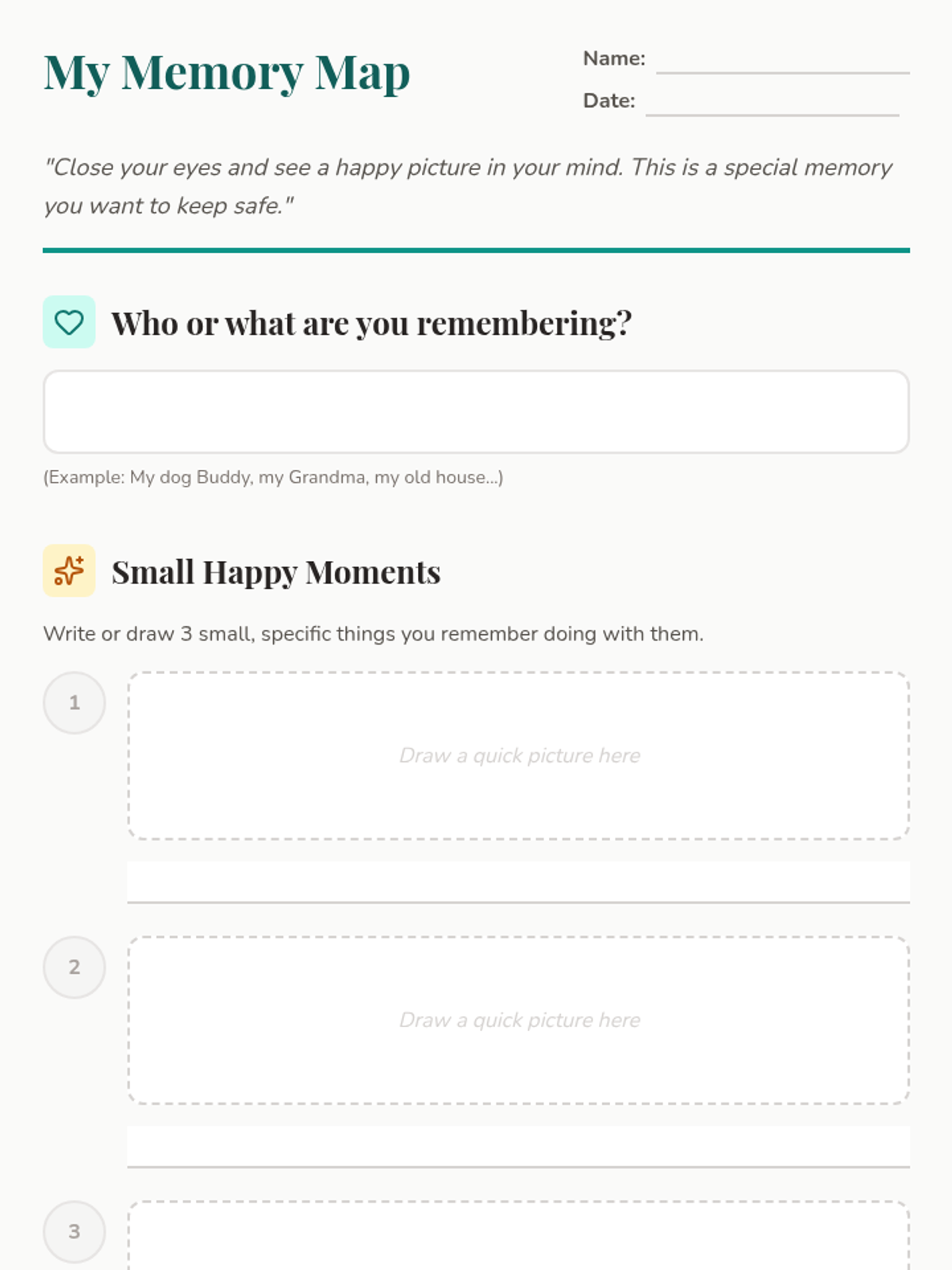 My Memory Map

Name:

Date:

"Close your eyes and see a happy picture in your mind. This is a special memory you want to keep safe."

Who or what are you remembering?

(Example: My dog Buddy, my Grandma, my old house...)

Small Happy Moments

Write or draw 3 small, specific things you remember doing with them.

1

Draw a quick picture here

2

Draw a quick picture here

3